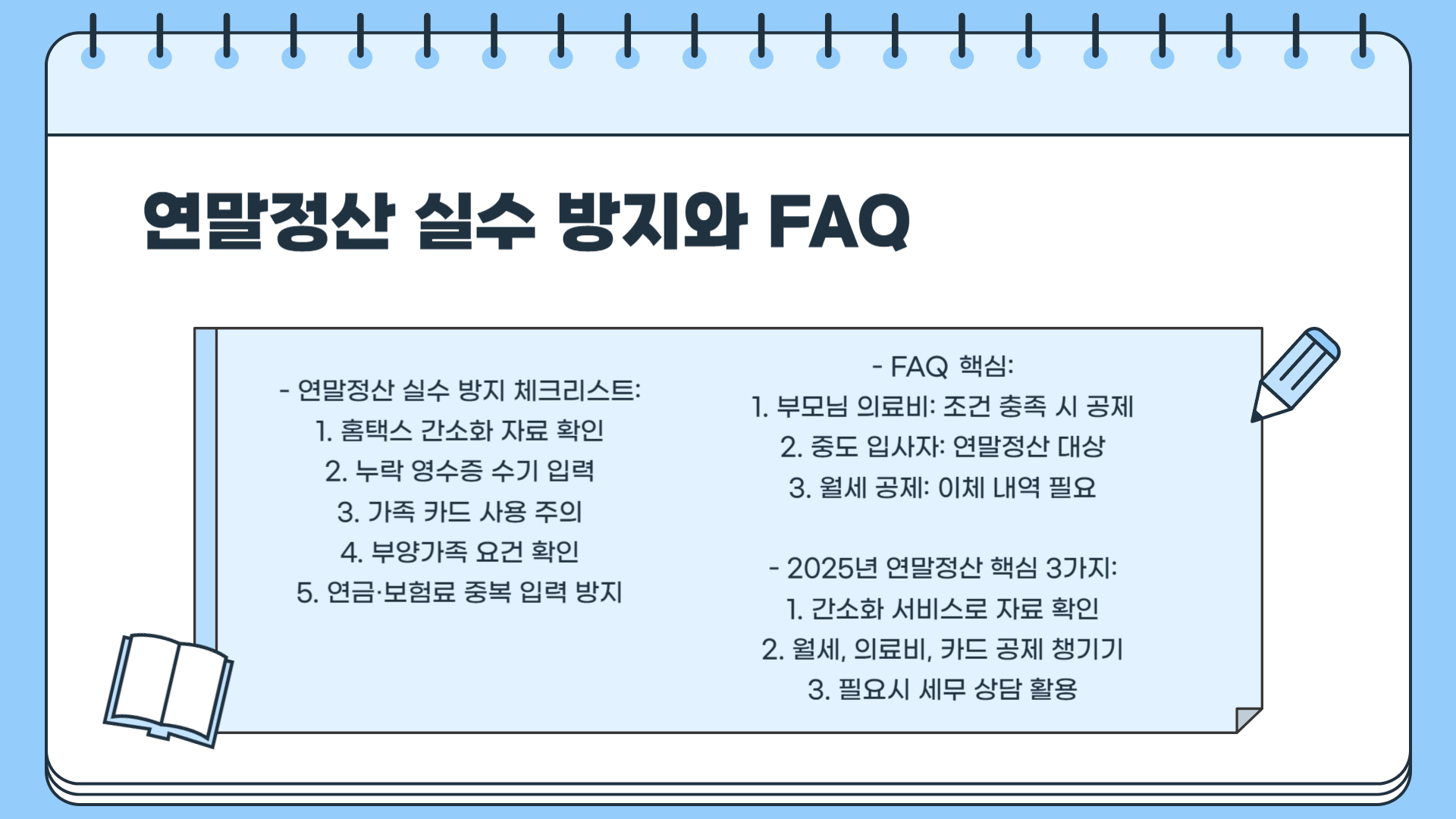 연말정산 실수 방지와 FAQ

- 연말정산 실수 방지 체크리스트:
1. 홈택스 간소화 자료 확인
2. 누락 영수증 수기 입력
3. 가족 카드 사용 주의
4. 부양가족 요건 확인
5. 연금·보험료 중복 입력 방지

- FAQ 핵심:
1. 부모님 의료비: 조건 충족 시 공제
2. 중도 입사자: 연말정산 대상
3. 월세 공제: 이체 내역 필요

- 2025년 연말정산 핵심 3가지:
1. 간소화 서비스로 자료 확인
2. 월세, 의료비, 카드 공제 챙기기
3. 필요시 세무 상담 활용